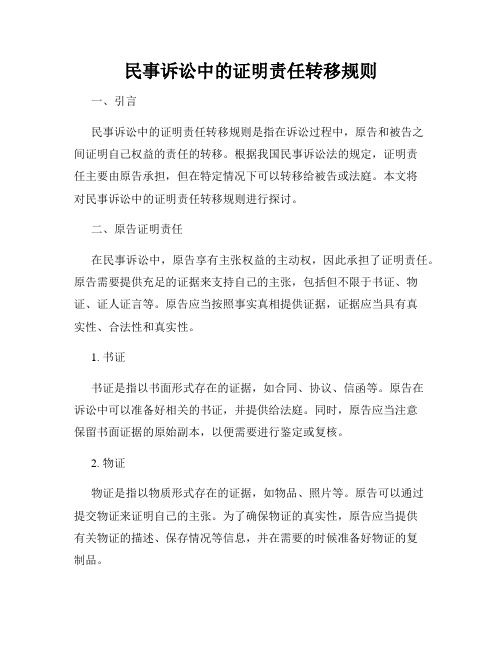 民事诉讼中的证明责任转移规则

一、引言

民事诉讼中的证明责任转移规则是指在诉讼过程中，原告和被告之间证明自己权益的责任的转移。根据我国民事诉讼法的规定，证明责任主要由原告承担，但在特定情况下可以转移给被告或法庭。本文将对民事诉讼中的证明责任转移规则进行探讨。

二、原告证明责任

在民事诉讼中，原告享有主张权益的主动权，因此承担了证明责任。原告需要提供充足的证据来支持自己的主张，包括但不限于书证、物证、证人证言等。原告应当按照事实真相提供证据，证据应当具有真实性、合法性和真实性。

1. 书证

书证是指以书面形式存在的证据，如合同、协议、信函等。原告在诉讼中可以准备好相关的书证，并提供给法庭。同时，原告应当注意保留书面证据的原始副本，以便需要进行鉴定或复核。

2. 物证

物证是指以物质形式存在的证据，如物品、照片等。原告可以通过提交物证来证明自己的主张。为了确保物证的真实性，原告应当提供有关物证的描述、保存情况等信息，并在需要的时候准备好物证的复制品。